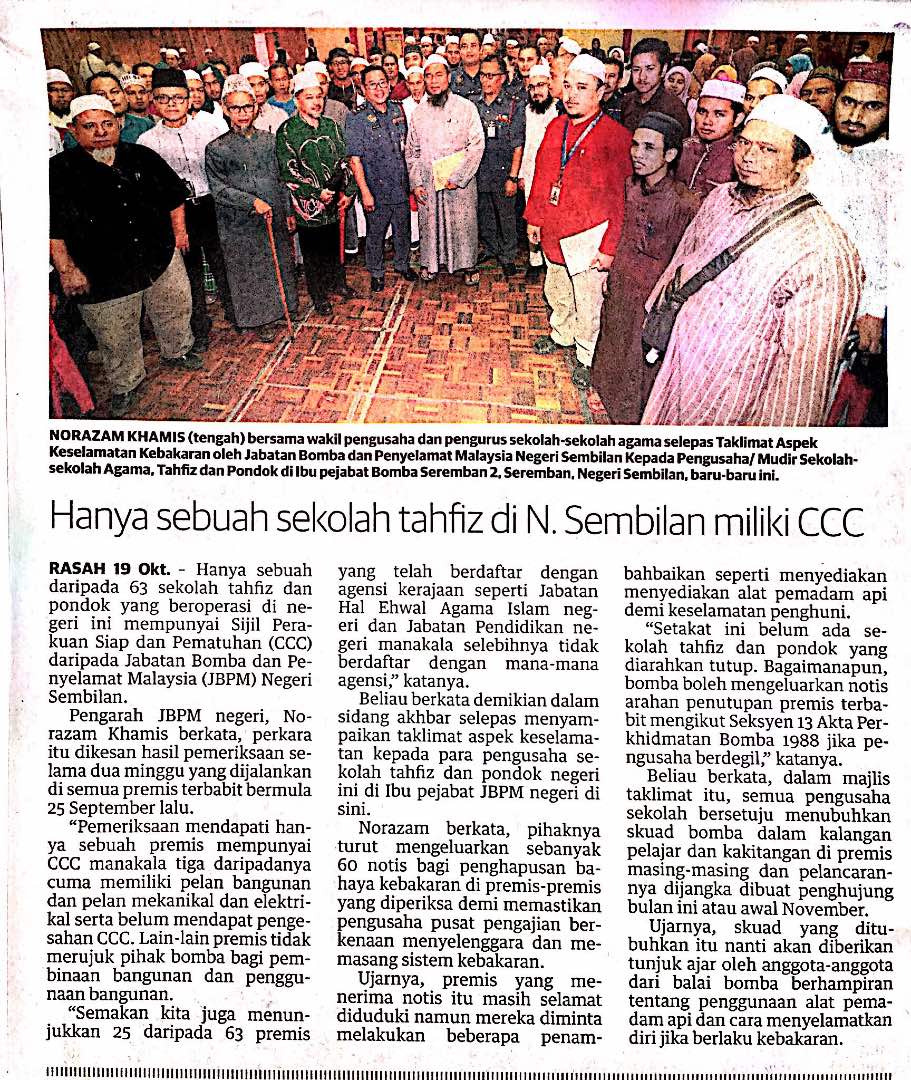 NORAZAM KHAMIS (tengah) bersama wakil pengusaha dan pengurus sekolah-sekolah agama selepas Taklimat Aspek Keselamatan Kebakaran oleh Jabatan Bomba dan Penyelamat Malaysia Negeri Sembilan Kepada Pengusaha/ Mudir Sekolah-sekolah Agama, Tahfiz dan Pondok di Ibu pejabat Bomba Seremban 2, Seremban, Negeri Sembilan, baru-baru ini.

Hanya sebuah sekolah tahfiz di N. Sembilan miliki CCC

RASAH 19 Okt. - Hanya sebuah daripada 63 sekolah tahfiz dan pondok yang beroperasi di negeri ini mempunyai Sijil Perakuan Siap dan Pematuhan (CCC) daripada Jabatan Bomba dan Penyelamat Malaysia (JBPM) Negeri Sembilan.

Pengarah JBPM negeri, Norazam Khamis berkata, perkara itu dikesan hasil pemeriksaan selama dua minggu yang dijalankan di semua premis terbabit bermula 25 September lalu.

"Pemeriksaan mendapati hanya sebuah premis mempunyai CCC manakala tiga daripadanya cuma memiliki pelan bangunan dan pelan mekanikal dan elektrikal serta belum mendapat pengesahan CCC. Lain-lain premis tidak merujuk pihak bomba bagi pembinaan bangunan dan penggunaan bangunan.

"Semakan kita juga menunjukkan 25 daripada 63 premis yang telah berdaftar dengan agensi kerajaan seperti Jabatan Hal Ehwal Agama Islam negeri dan Jabatan Pendidikan negeri manakala selebihnya tidak berdaftar dengan mana-mana agensi," katanya.

Beliau berkata demikian dalam sidang akhbar selepas menyampaikan taklimat aspek keselamatan kepada para pengusaha sekolah tahfiz dan pondok negeri ini di Ibu pejabat JBPM negeri di sini.

Norazam berkata, pihaknya turut mengeluarkan sebanyak 60 notis bagi penghapusan bahaya kebakaran di premis-premis yang diperiksa demi memastikan pengusaha pusat pengajian berkenaan menyelenggara dan memasang sistem kebakaran.

Ujarnya, premis yang menerima notis itu masih selamat diduduki namun mereka diminta melakukan beberapa penambahbaikan seperti menyediakan menyediakan alat pemadam api demi keselamatan penghuni.

"Setakat ini belum ada sekolah tahfiz dan pondok yang diarahkan tutup. Bagaimanapun, bomba boleh mengeluarkan notis arahan penutupan premis terbabit mengikut Seksyen 13 Akta Perkhidmatan Bomba 1988 jika pengusaha berdegil," katanya.

Beliau berkata, dalam majlis taklimat itu, semua pengusaha sekolah bersetuju menubuhkan skuad bomba dalam kalangan pelajar dan kakitangan di premis masing-masing dan pelancarannya dijangka dibuat penghujung bulan ini atau awal November.

Ujarnya, skuad yang ditubuhkan itu nanti akan diberikan tunjuk ajar oleh anggota-anggota dari balai bomba berhampiran tentang penggunaan alat pemadam api dan cara menyelamatkan diri jika berlaku kebakaran.